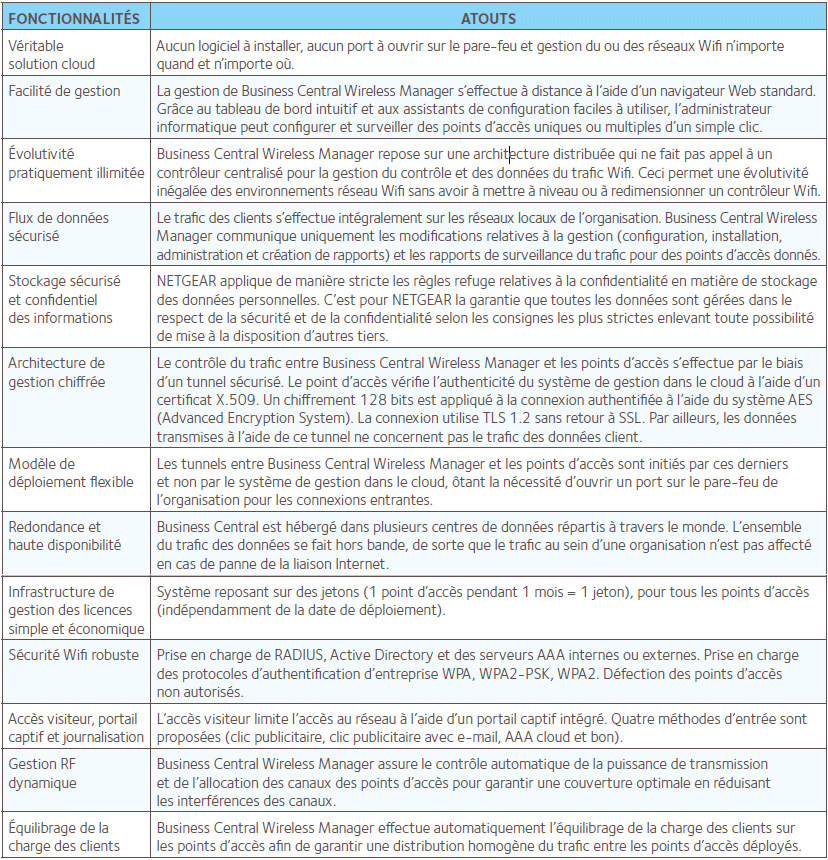 | FONCTIONNALITÉS | ATOUTS |
|---|---|
| Véritable solution cloud | Aucun logiciel à installer, aucun port à ouvrir sur le pare-feu et gestion du ou des réseaux Wifi n'importe quand et n'importe où. |
| Facilité de gestion | La gestion de Business Central Wireless Manager s'effectue à distance à l'aide d'un navigateur Web standard. Grâce au tableau de bord intuitif et aux assistants de configuration faciles à utiliser, l'administrateur informatique peut configurer et surveiller des points d'accès uniques ou multiples d'un simple clic. |
| Évolutivité pratiquement illimitée | Business Central Wireless Manager repose sur une architecture distribuée qui ne fait pas appel à un contrôleur centralisé pour la gestion du contrôle et des données du trafic Wifi. Ceci permet une évolutivité inégalée des environnements réseau Wifi sans avoir à mettre à niveau ou à redimensionner un contrôleur Wifi. |
| Flux de données sécurisé | Le trafic des clients s'effectue intégralement sur les réseaux locaux de l'organisation. Business Central Wireless Manager communique uniquement les modifications relatives à la gestion (configuration, installation, administration et création de rapports) et les rapports de surveillance du trafic pour des points d'accès donnés. |
| Stockage sécurisé et confidentiel des informations | NETGEAR applique de manière stricte les règles refuge relatives à la confidentialité en matière de stockage des données personnelles. C'est pour NETGEAR la garantie que toutes les données sont gérées dans le respect de la sécurité et de la confidentialité selon les consignes les plus strictes enlevant toute possibilité de mise à la disposition d'autres tiers. |
| Architecture de gestion chiffrée | Le contrôle du trafic entre Business Central Wireless Manager et les points d'accès s'effectue par le biais d'un tunnel sécurisé. Le point d'accès vérifie l'authenticité du système de gestion dans le cloud à l'aide d'un certificat X.509. Un chiffrement 128 bits est appliqué à la connexion authentifiée à l'aide du système AES (Advanced Encryption System). La connexion utilise TLS 1.2 sans retour à SSL. Par ailleurs, les données transmises à l'aide de ce tunnel ne concernent pas le trafic des données client. |
| Modèle de déploiement flexible | Les tunnels entre Business Central Wireless Manager et les points d'accès sont initiés par ces derniers et non par le système de gestion dans le cloud, ôtant la nécessité d'ouvrir un port sur le pare-feu de l'organisation pour les connexions entrantes. |
| Redondance et haute disponibilité | Business Central est hébergé dans plusieurs centres de données répartis à travers le monde. L'ensemble du trafic des données se fait hors bande, de sorte que le trafic au sein d'une organisation n'est pas affecté en cas de panne de la liaison Internet. |
| Infrastructure de gestion des licences simple et économique | Système reposant sur des jetons (1 point d'accès pendant 1 mois = 1 jeton), pour tous les points d'accès (indépendamment de la date de déploiement). |
| Sécurité Wifi robuste | Prise en charge de RADIUS, Active Directory et des serveurs AAA internes ou externes. Prise en charge des protocoles d'authentification d'entreprise WPA, WPA2-PSK, WPA2. Défection des points d'accès non autorisés. |
| Accès visiteur, portail captif et journalisation | L'accès visiteur limite l'accès au réseau à l'aide d'un portail captif intégré. Quatre méthodes d'entrée sont proposées (clic publicitaire, clic publicitaire avec e-mail, AAA cloud et bon). |
| Gestion RF dynamique | Business Central Wireless Manager assure le contrôle automatique de la puissance de transmission et de l'allocation des canaux des points d'accès pour garantir une couverture optimale en réduisant les interférences des canaux. |
| Équilibrage de la charge des clients | Business Central Wireless Manager effectue automatiquement l'équilibrage de la charge des clients sur les points d'accès afin de garantir une distribution homogène du trafic entre les points d'accès déployés. |